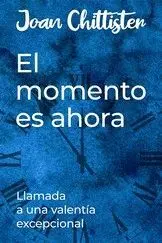 Joan Chittister

El momento es ahora

Llamada a una valentía excepcional